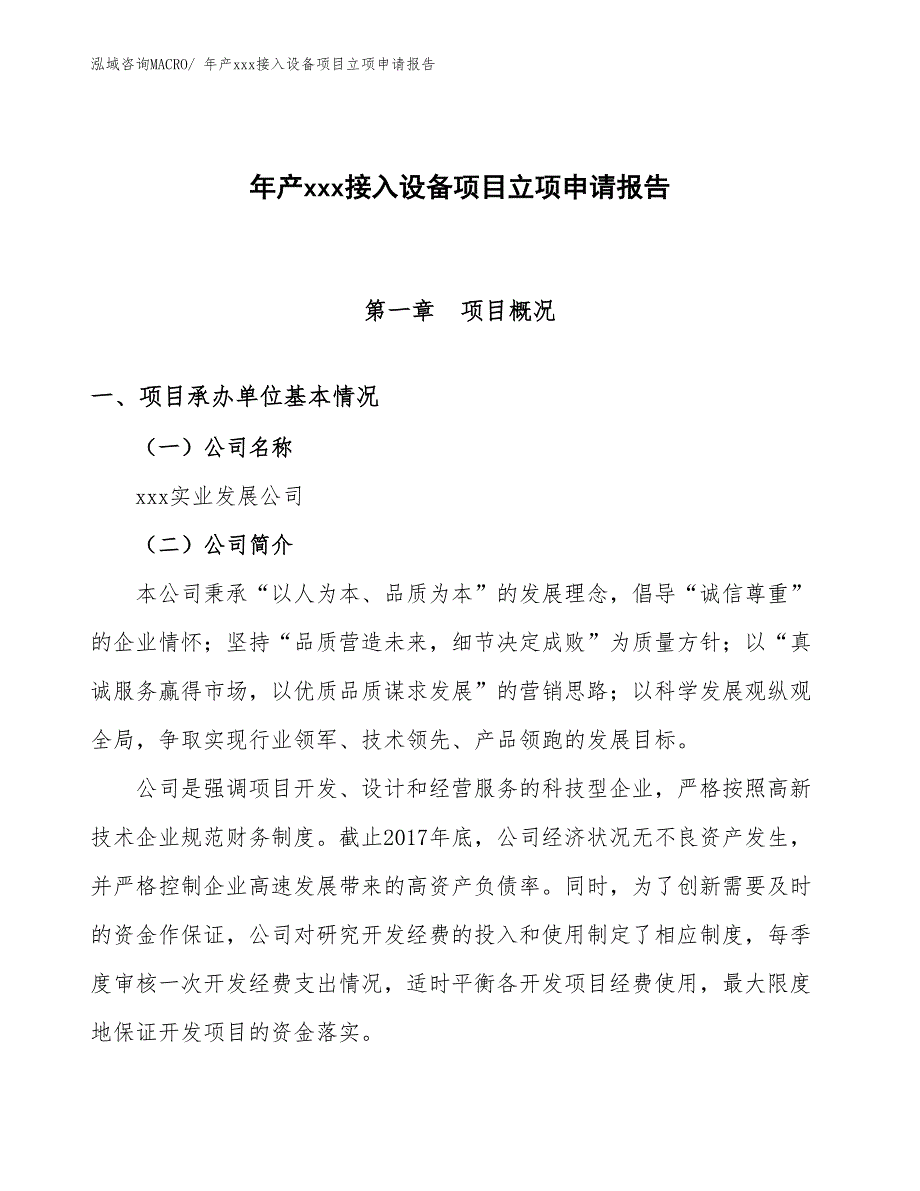 泓域咨询MACRO/ 年产xxx接入设备项目立项申请报告

年产xxx接入设备项目立项申请报告

第一章　项目概况

一、项目承办单位基本情况

（一）公司名称

xxx实业发展公司

（二）公司简介

本公司秉承“以人为本、品质为本”的发展理念，倡导“诚信尊重”的企业情怀；坚持“品质营造未来，细节决定成败”为质量方针；以“真诚服务赢得市场，以优质品质谋求发展”的营销思路；以科学发展观纵观全局，争取实现行业领军、技术领先、产品领跑的发展目标。

公司是强调项目开发、设计和经营服务的科技型企业，严格按照高新技术企业规范财务制度。截止2017年底，公司经济状况无不良资产发生，并严格控制企业高速发展带来的高资产负债率。同时，为了创新需要及时的资金作保证，公司对研究开发经费的投入和使用制定了相应制度，每季度审核一次开发经费支出情况，适时平衡各开发项目经费使用，最大限度地保证开发项目的资金落实。